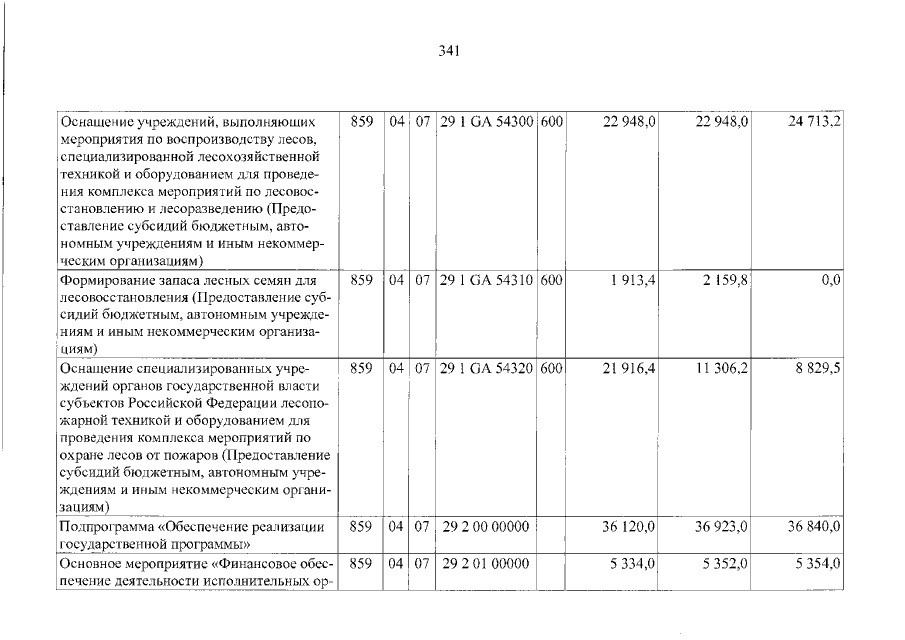 341

| Оснащение учреждений, выполняющих мероприятия по воспроизводству лесов, специализированной лесохозяйственной техникой и оборудованием для проведения комплекса мероприятий по лесовосстановлению и лесоразведению (Предоставление субсидий бюджетным, автономным учреждениям и иным некоммерческим организациям) | 859 | 04 | 07 | 29 1 GA 54300 | 600 | 22 948,0 | 22 948,0 | 24 713,2 |
|---|---|---|---|---|---|---|---|---|
| Формирование запаса лесных семян для лесовосстановления (Предоставление субсидий бюджетным, автономным учреждениям и иным некоммерческим организациям) | 859 | 04 | 07 | 29 1 GA 54310 | 600 | 1 913,4 | 2 159,8 | 0,0 |
| Оснащение специализированных учреждений органов государственной власти субъектов Российской Федерации лесопожарной техникой и оборудованием для проведения комплекса мероприятий по охране лесов от пожаров (Предоставление субсидий бюджетным, автономным учреждениям и иным некоммерческим организациям) | 859 | 04 | 07 | 29 1 GA 54320 | 600 | 21 916,4 | 11 306,2 | 8 829,5 |
| Подпрограмма «Обеспечение реализации государственной программы» | 859 | 04 | 07 | 29 2 00 00000 | | 36 120,0 | 36 923,0 | 36 840,0 |
| Основное мероприятие «Финансовое обеспечение деятельности исполнительных ор- | 859 | 04 | 07 | 29 2 01 00000 | | 5 334,0 | 5 352,0 | 5 354,0 |